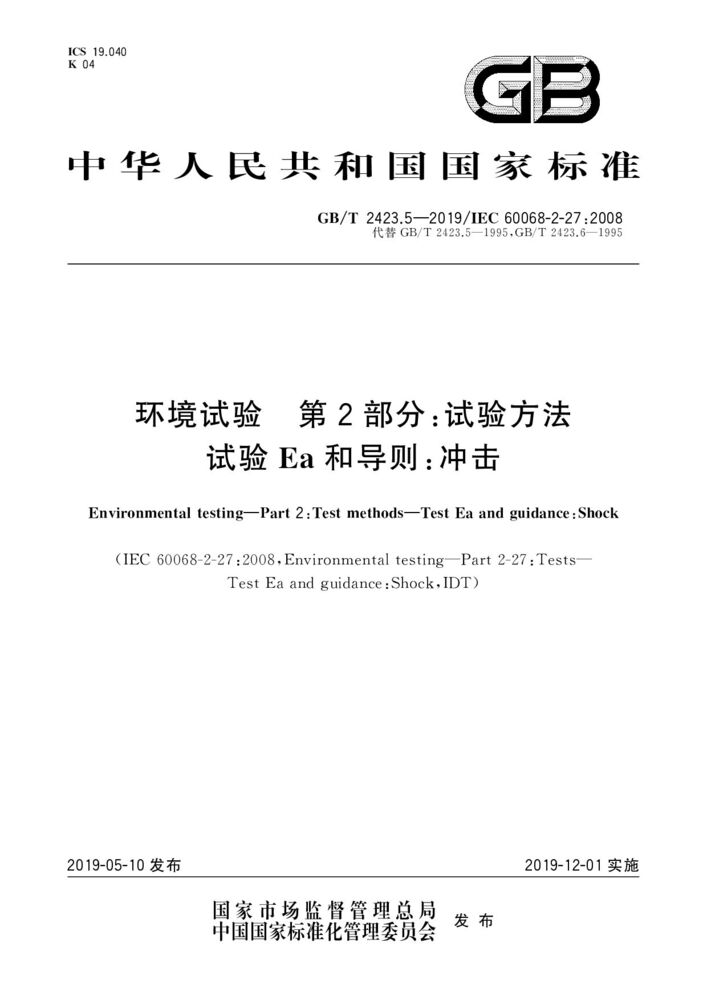 ICS 19.040
K 04

GB

中华人民共和国国家标准

GB/T 2423.5—2019/IEC 60068-2-27:2008
代替 GB/T 2423.5—1995,GB/T 2423.6—1995

环境试验　第2部分:试验方法
试验 Ea 和导则:冲击

Environmental testing—Part 2:Test methods—Test Ea and guidance:Shock

(IEC 60068-2-27:2008,Environmental testing—Part 2-27:Tests—Test Ea and guidance:Shock,IDT)

2019-05-10 发布

2019-12-01 实施

国家市场监督管理总局
中国国家标准化管理委员会 发布